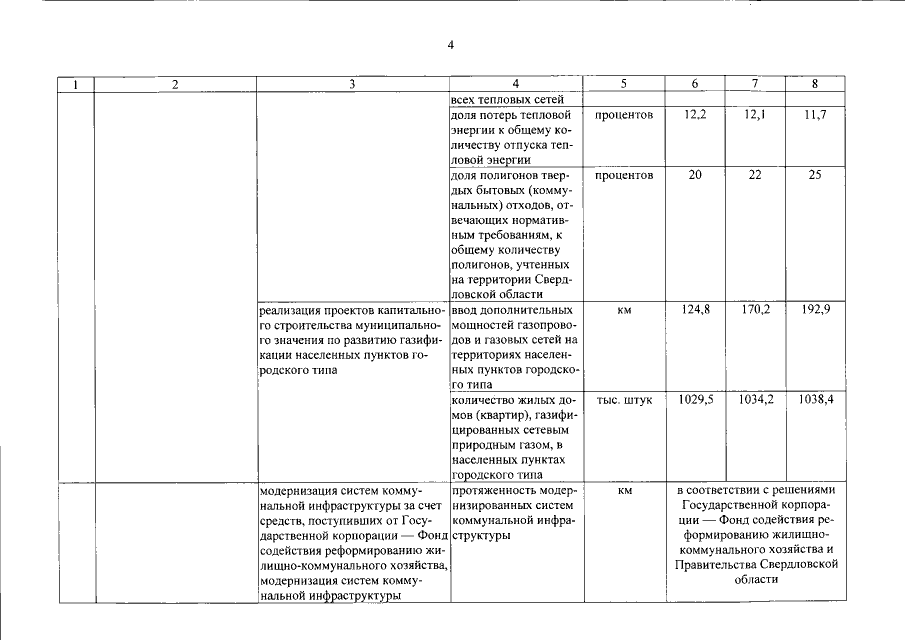 4

| 1 | 2 | 3 | 4 | 5 | 6 | 7 | 8 |
|---|---|---|---|---|---|---|---|
| | | | всех тепловых сетей | | | | |
| | | | доля потерь тепловой энергии к общему количеству отпуска тепловой энергии | процентов | 12,2 | 12,1 | 11,7 |
| | | | доля полигонов твердых бытовых (коммунальных) отходов, отвечающих нормативным требованиям, к общему количеству полигонов, учтенных на территории Свердловской области | процентов | 20 | 22 | 25 |
| | | реализация проектов капитального строительства муниципального значения по развитию газификации населенных пунктов городского типа | ввод дополнительных мощностей газопроводов и газовых сетей на территориях населенных пунктов городского типа | км | 124,8 | 170,2 | 192,9 |
| | | | количество жилых домов (квартир), газифицированных сетевым природным газом, в населенных пунктах городского типа | тыс. штук | 1029,5 | 1034,2 | 1038,4 |
| | | модернизация систем коммунальной инфраструктуры за счет средств, поступивших от Государственной корпорации — Фонд содействия реформированию жилищно-коммунального хозяйства, модернизация систем коммунальной инфраструктуры | протяженность модернизированных систем коммунальной инфраструктуры | км | в соответствии с решениями Государственной корпорации — Фонд содействия реформированию жилищно-коммунального хозяйства и Правительства Свердловской области | | |